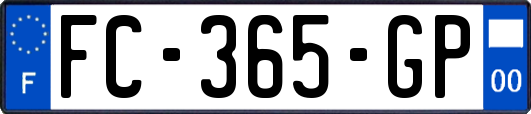 F

FC-365-GP

00